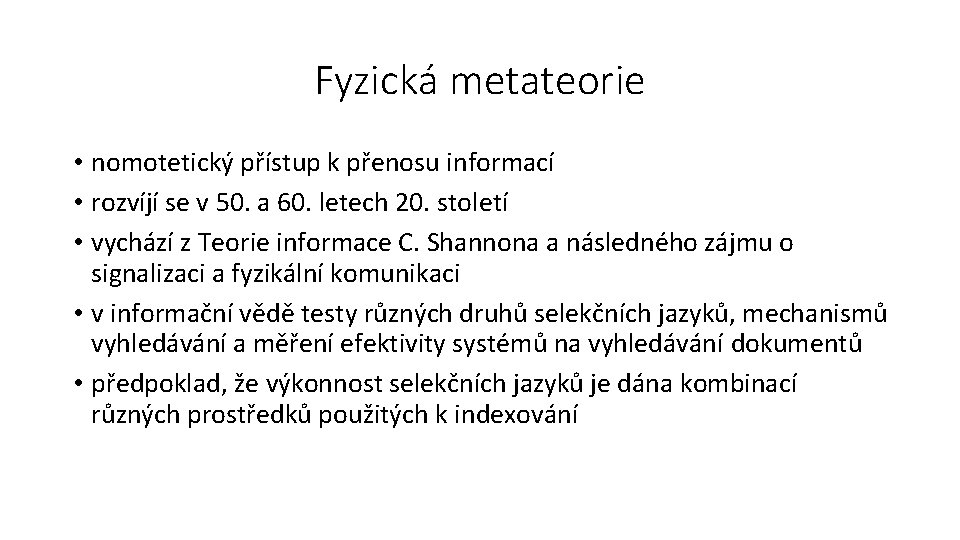 Fyzická metateorie

• nomotetický přístup k přenosu informací
• rozvíjí se v 50. a 60. letech 20. století
• vychází z Teorie informace C. Shannona a následného zájmu o signalizaci a fyzikální komunikaci
• v informační vědě testy různých druhů selekčních jazyků, mechanismů vyhledávání a měření efektivity systémů na vyhledávání dokumentů
• předpoklad, že výkonnost selekčních jazyků je dána kombinací různých prostředků použitých k indexování